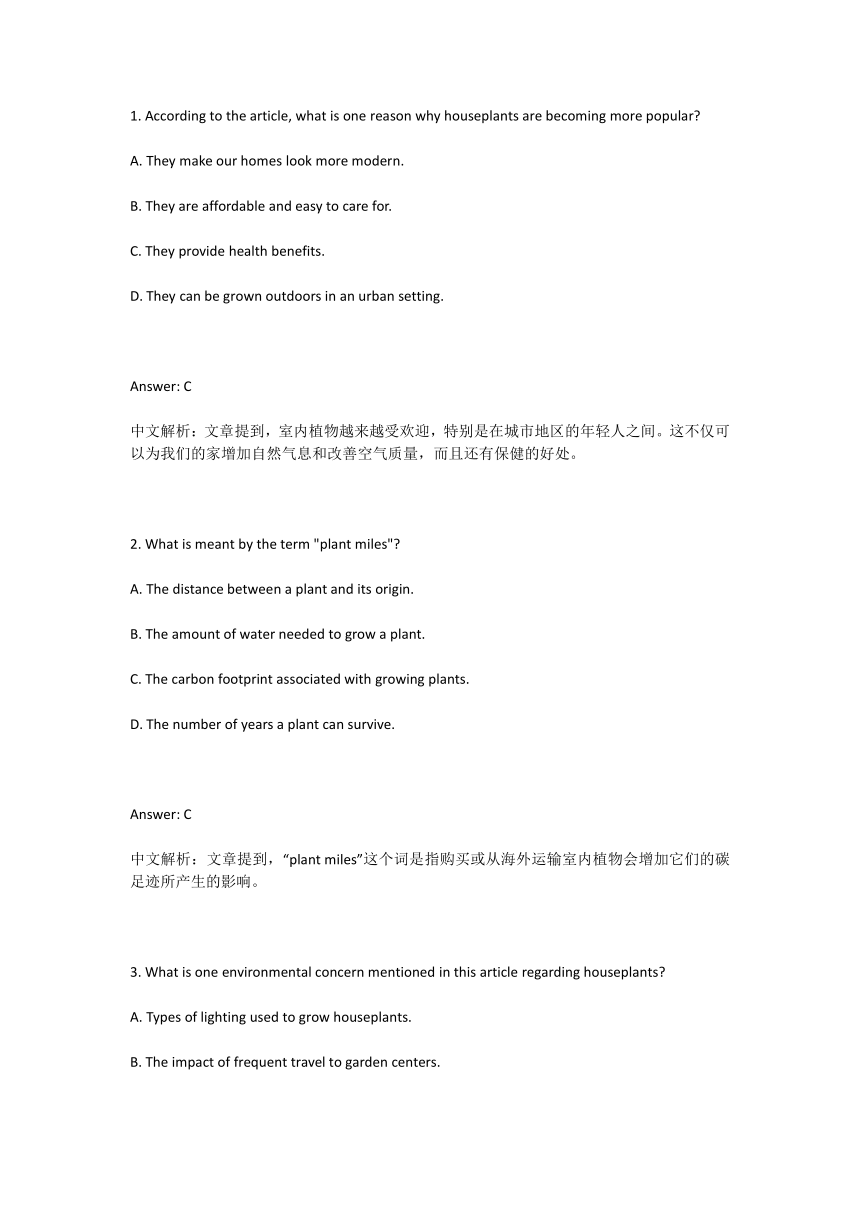 1. According to the article, what is one reason why houseplants are becoming more popular?

A. They make our homes look more modern.

B. They are affordable and easy to care for.

C. They provide health benefits.

D. They can be grown outdoors in an urban setting.

Answer: C

中文解析：文章提到，室内植物越来越受欢迎，特别是在城市地区的年轻人之间。这不仅可以为我们的家增加自然气息和改善空气质量，而且还有保健的好处。

2. What is meant by the term "plant miles"?

A. The distance between a plant and its origin.

B. The amount of water needed to grow a plant.

C. The carbon footprint associated with growing plants.

D. The number of years a plant can survive.

Answer: C

中文解析：文章提到，“plant miles”这个词是指购买或从海外运输室内植物会增加它们的碳足迹所产生的影响。

3. What is one environmental concern mentioned in this article regarding houseplants?

A. Types of lighting used to grow houseplants.

B. The impact of frequent travel to garden centers.